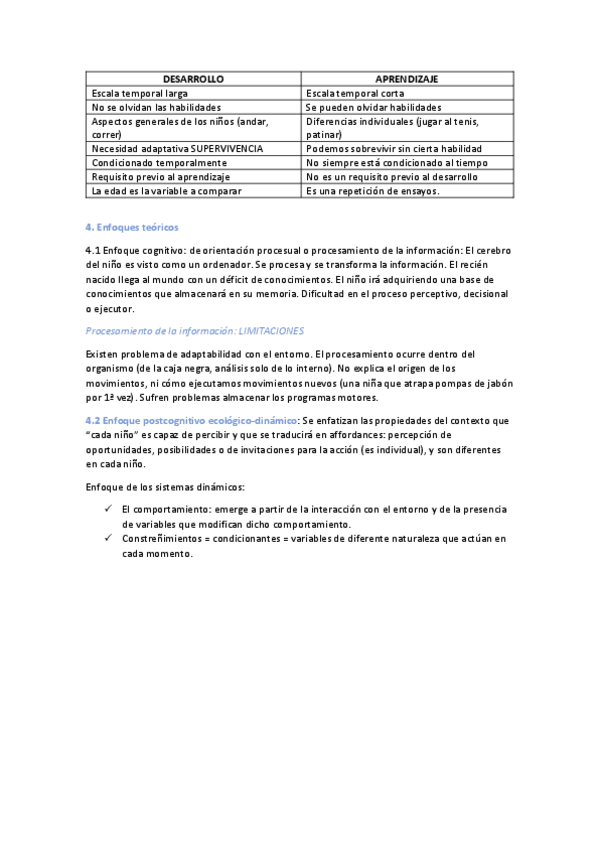 | DESARROLLO | APRENDIZAJE |
|---|---|
| Escala temporal larga | Escala temporal corta |
| No se olvidan las habilidades | Se pueden olvidar habilidades |
| Aspectos generales de los niños (andar, correr) | Diferencias individuales (jugar al tenis, patinar) |
| Necesidad adaptativa SUPERVIVENCIA | Podemos sobrevivir sin cierta habilidad |
| Condicionado temporalmente | No siempre está condicionado al tiempo |
| Requisito previo al aprendizaje | No es un requisito previo al desarrollo |
| La edad es la variable a comparar | Es una repetición de ensayos. |

4. Enfoques teóricos

4.1 Enfoque cognitivo: de orientación procesual o procesamiento de la información: El cerebro del niño es visto como un ordenador. Se procesa y se transforma la información. El recién nacido llega al mundo con un déficit de conocimientos. El niño irá adquiriendo una base de conocimientos que almacenará en su memoria. Dificultad en el proceso perceptivo, decisional o ejecutor.

Procesamiento de la información: LIMITACIONES

Existen problema de adaptabilidad con el entorno. El procesamiento ocurre dentro del organismo (de la caja negra, análisis solo de lo interno). No explica el origen de los movimientos, ni cómo ejecutamos movimientos nuevos (una niña que atrapa pompas de jabón por 1ª vez). Sufren problemas almacenar los programas motores.

4.2 Enfoque postcognitivo ecológico-dinámico: Se enfatizan las propiedades del contexto que "cada niño" es capaz de percibir y que se traducirá en affordances: percepción de oportunidades, posibilidades o de invitaciones para la acción (es individual), y son diferentes en cada niño.

Enfoque de los sistemas dinámicos:

✓ El comportamiento: emerge a partir de la interacción con el entorno y de la presencia de variables que modifican dicho comportamiento.
✓ Constreñimientos = condicionantes = variables de diferente naturaleza que actúan en cada momento.